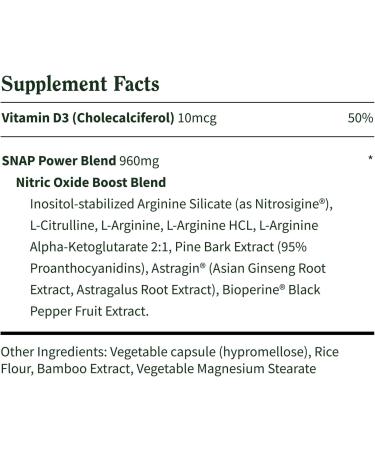 Supplement Facts

Vitamin D3 (Cholecalciferol) 10mcg 50%

SNAP Power Blend 960mg *

Nitric Oxide Boost Blend

Inositol-stabilized Arginine Silicate (as Nitrosigine®), L-Citrulline, L-Arginine, L-Arginine HCL, L-Arginine Alpha-Ketoglutarate 2:1, Pine Bark Extract (95% Proanthocyanidins), Astragin® (Asian Ginseng Root Extract, Astragalus Root Extract), Bioperine® Black Pepper Fruit Extract.

Other Ingredients: Vegetable capsule (hypromellose), Rice Flour, Bamboo Extract, Vegetable Magnesium Stearate